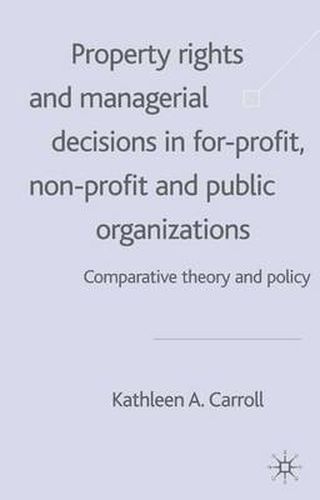 Property rights and managerial decisions in for-profit, non-profit and public organizations

Comparative theory and policy

Kathleen A. Carroll